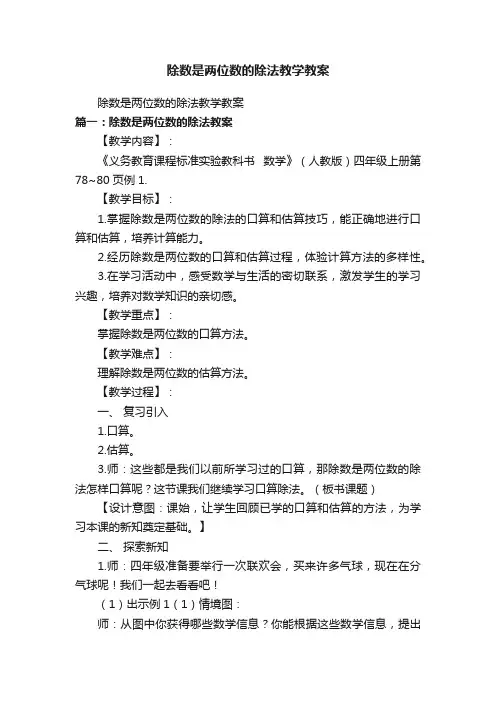 除数是两位数的除法教学教案

除数是两位数的除法教学教案

篇一：除数是两位数的除法教案

【教学内容】：

《义务教育课程标准实验教科书 数学》（人教版）四年级上册第78~80页例1.

【教学目标】：

1.掌握除数是两位数的除法的口算和估算技巧，能正确地进行口算和估算，培养计算能力。

2.经历除数是两位数的口算和估算过程，体验计算方法的多样性。

3.在学习活动中，感受数学与生活的密切联系，激发学生的学习兴趣，培养对数学知识的亲切感。

【教学重点】：

掌握除数是两位数的口算方法。

【教学难点】：

理解除数是两位数的估算方法。

【教学过程】：

一、 复习引入

1.口算。

2.估算。

3.师：这些都是我们以前所学习过的口算，那除数是两位数的除法怎样口算呢？这节课我们继续学习口算除法。（板书课题）

【设计意图：课始，让学生回顾已学的口算和估算的方法，为学习本课的新知奠定基础。】

二、 探索新知

1.师：四年级准备要举行一次联欢会，买来许多气球，现在在分气球呢！我们一起去看看吧！

（1）出示例1（1）情境图：

师：从图中你获得哪些数学信息？你能根据这些数学信息，提出